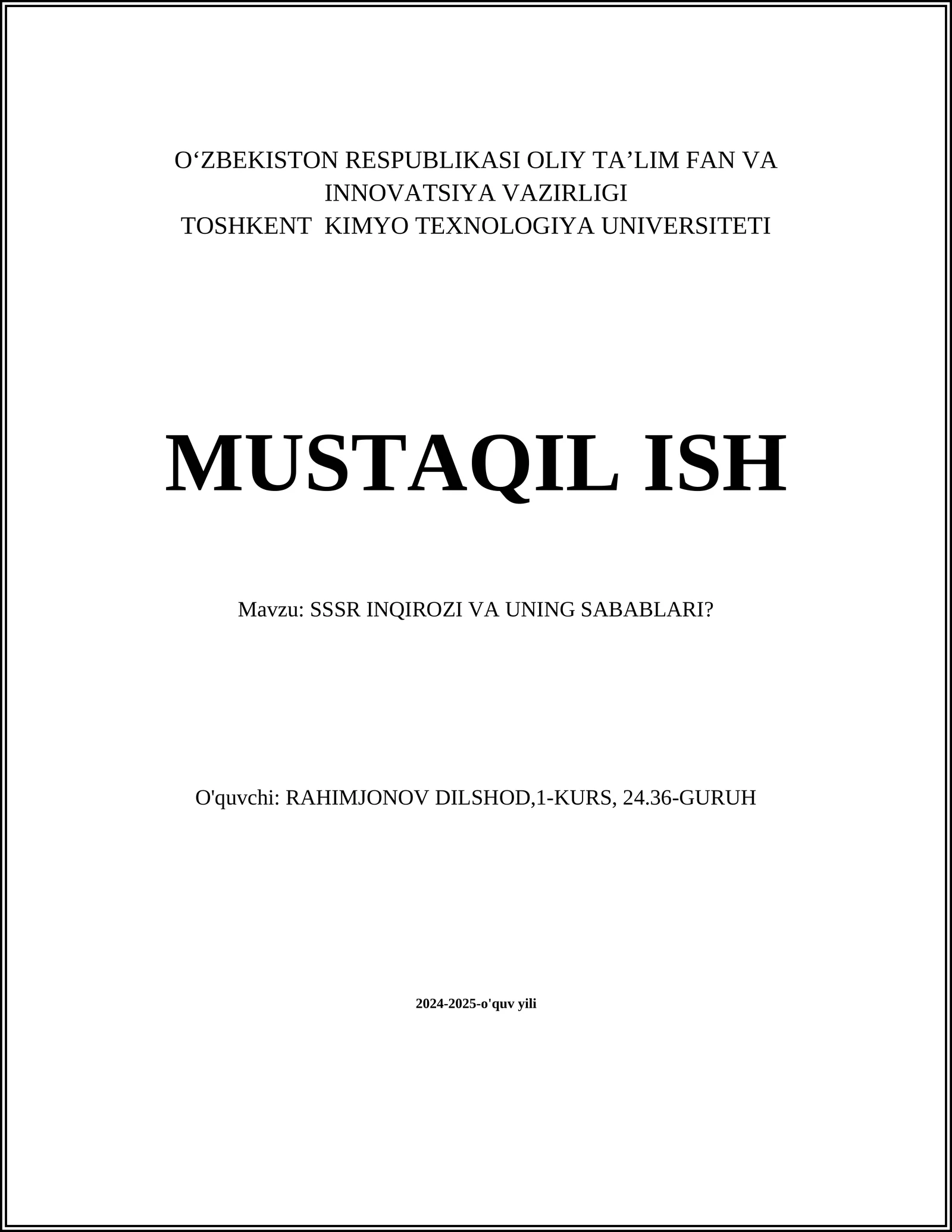 O‘ZBEKISTON RESPUBLIKASI OLIY TA’LIM FAN VA INNOVATSIYA VAZIRLIGI
TOSHKENT KIMYO TEXNOLOGIYA UNIVERSITETI

MUSTAQIL ISH

Mavzu: SSSR INQIROZI VA UNING SABABLARI?

O'quvchi: RAHIMJONOV DILSHOD,1-KURS, 24.36-GURUH

2024-2025-o'quv yili